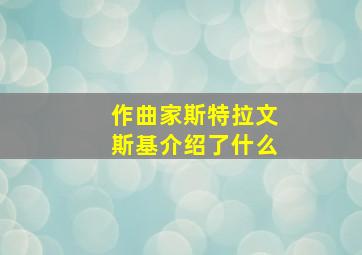 作曲家斯特拉文斯基介绍了什么